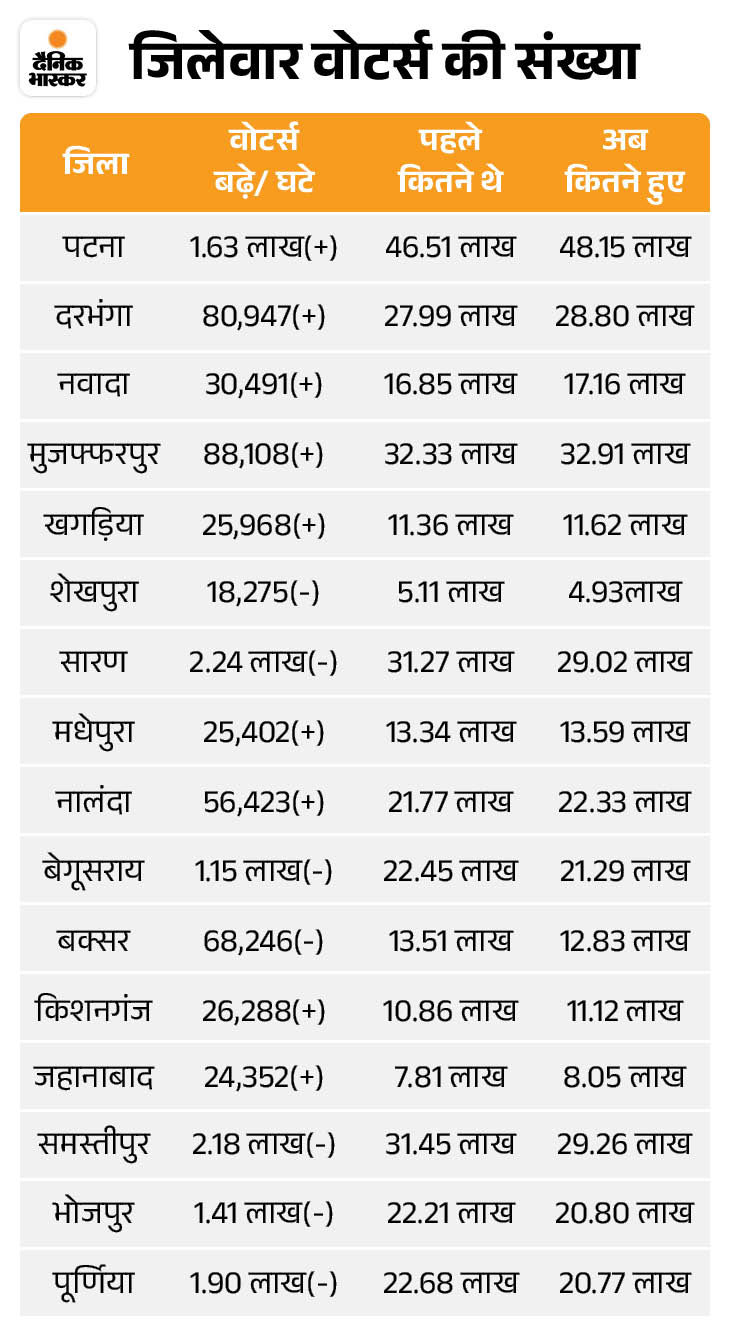 दैनिक भास्कर

जिलेवार वोटर्स की संख्या

| जिला | वोटर्स बढ़े/ घटे | पहले कितने थे | अब कितने हुए |
|---|---|---|---|
| पटना | 1.63 लाख(+) | 46.51 लाख | 48.15 लाख |
| दरभंगा | 80,947(+) | 27.99 लाख | 28.80 लाख |
| नवादा | 30,491(+) | 16.85 लाख | 17.16 लाख |
| मुजफ्फरपुर | 88,108(+) | 32.33 लाख | 32.91 लाख |
| खगड़िया | 25,968(+) | 11.36 लाख | 11.62 लाख |
| शेखपुरा | 18,275(-) | 5.11 लाख | 4.93लाख |
| सारण | 2.24 लाख(-) | 31.27 लाख | 29.02 लाख |
| मधेपुरा | 25,402(+) | 13.34 लाख | 13.59 लाख |
| नालंदा | 56,423(+) | 21.77 लाख | 22.33 लाख |
| बेगूसराय | 1.15 लाख(-) | 22.45 लाख | 21.29 लाख |
| बक्सर | 68,246(-) | 13.51 लाख | 12.83 लाख |
| किशनगंज | 26,288(+) | 10.86 लाख | 11.12 लाख |
| जहानाबाद | 24,352(+) | 7.81 लाख | 8.05 लाख |
| समस्तीपुर | 2.18 लाख(-) | 31.45 लाख | 29.26 लाख |
| भोजपुर | 1.41 लाख(-) | 22.21 लाख | 20.80 लाख |
| पूर्णिया | 1.90 लाख(-) | 22.68 लाख | 20.77 लाख |